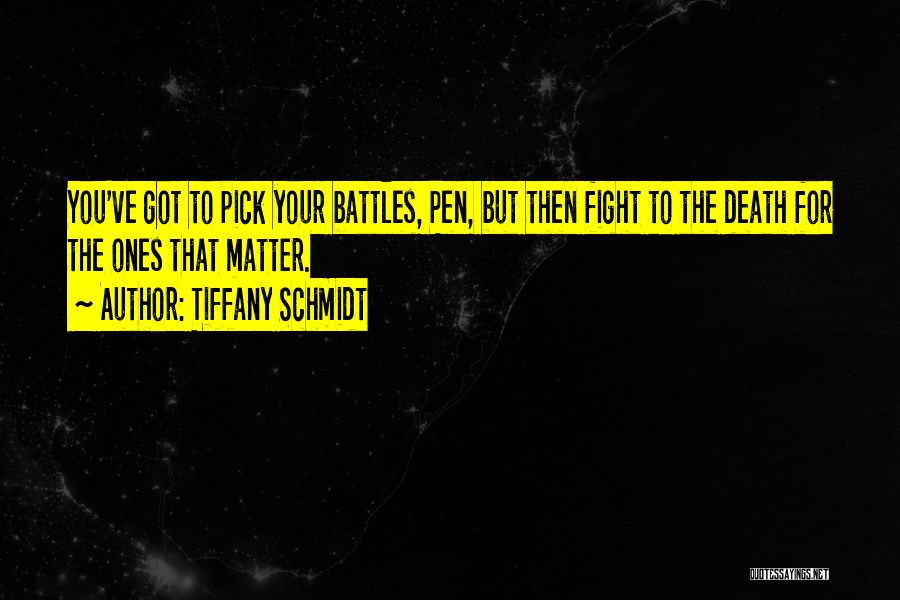 YOU'VE GOT TO PICK YOUR BATTLES, PEN, BUT THEN FIGHT TO THE DEATH FOR THE ONES THAT MATTER.
~ AUTHOR: TIFFANY SCHMIDT

QUOTESSAYINGS.NET